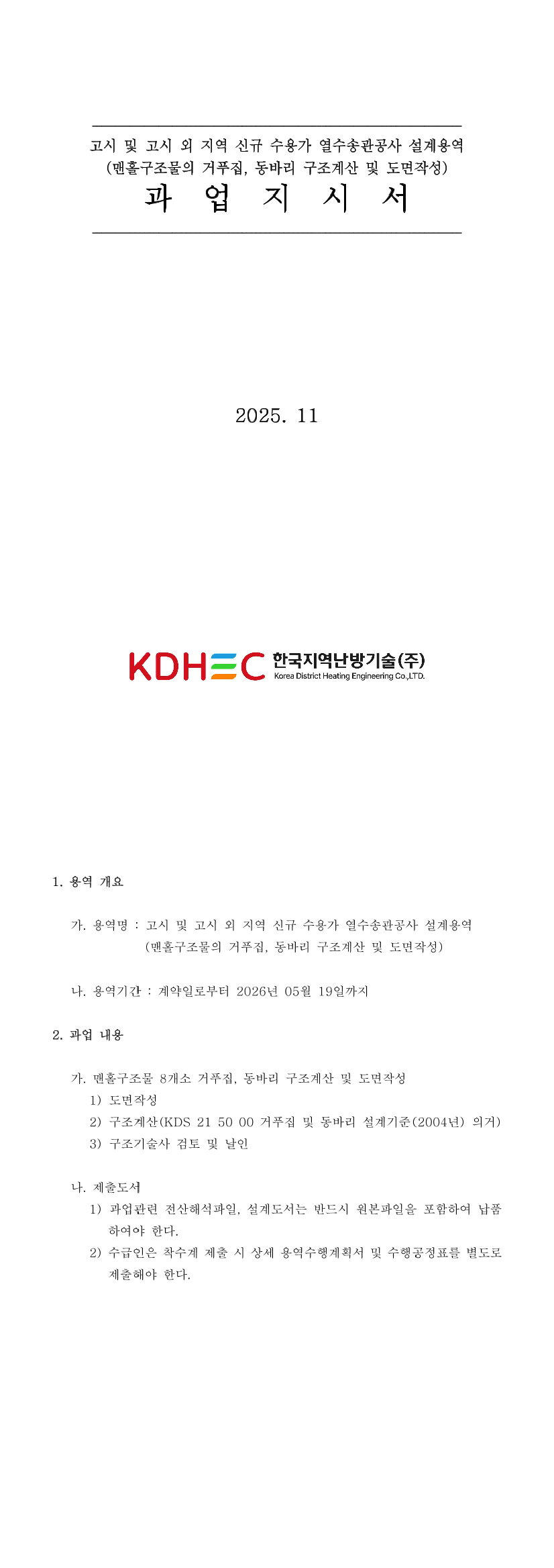 고시 및 고시 외 지역 신규 수용가 열수송관공사 설계용역
(맨홀구조물의 거푸집, 동바리 구조계산 및 도면작성)
과 업 지 시 서

2025. 11

KDHEC 한국지역난방기술(주)
Korea District Heating Engineering Co.,LTD.

1. 용역 개요

가. 용역명 : 고시 및 고시 외 지역 신규 수용가 열수송관공사 설계용역
(맨홀구조물의 거푸집, 동바리 구조계산 및 도면작성)

나. 용역기간 : 계약일로부터 2026년 05월 19일까지

2. 과업 내용

가. 맨홀구조물 8개소 거푸집, 동바리 구조계산 및 도면작성
1) 도면작성
2) 구조계산(KDS 21 50 00 거푸집 및 동바리 설계기준(2004년) 의거)
3) 구조기술사 검토 및 날인

나. 제출도서
1) 과업관련 전산해석파일, 설계도서는 반드시 원본파일을 포함하여 납품하여야 한다.
2) 수급인은 착수계 제출 시 상세 용역수행계획서 및 수행공정표를 별도로 제출해야 한다.